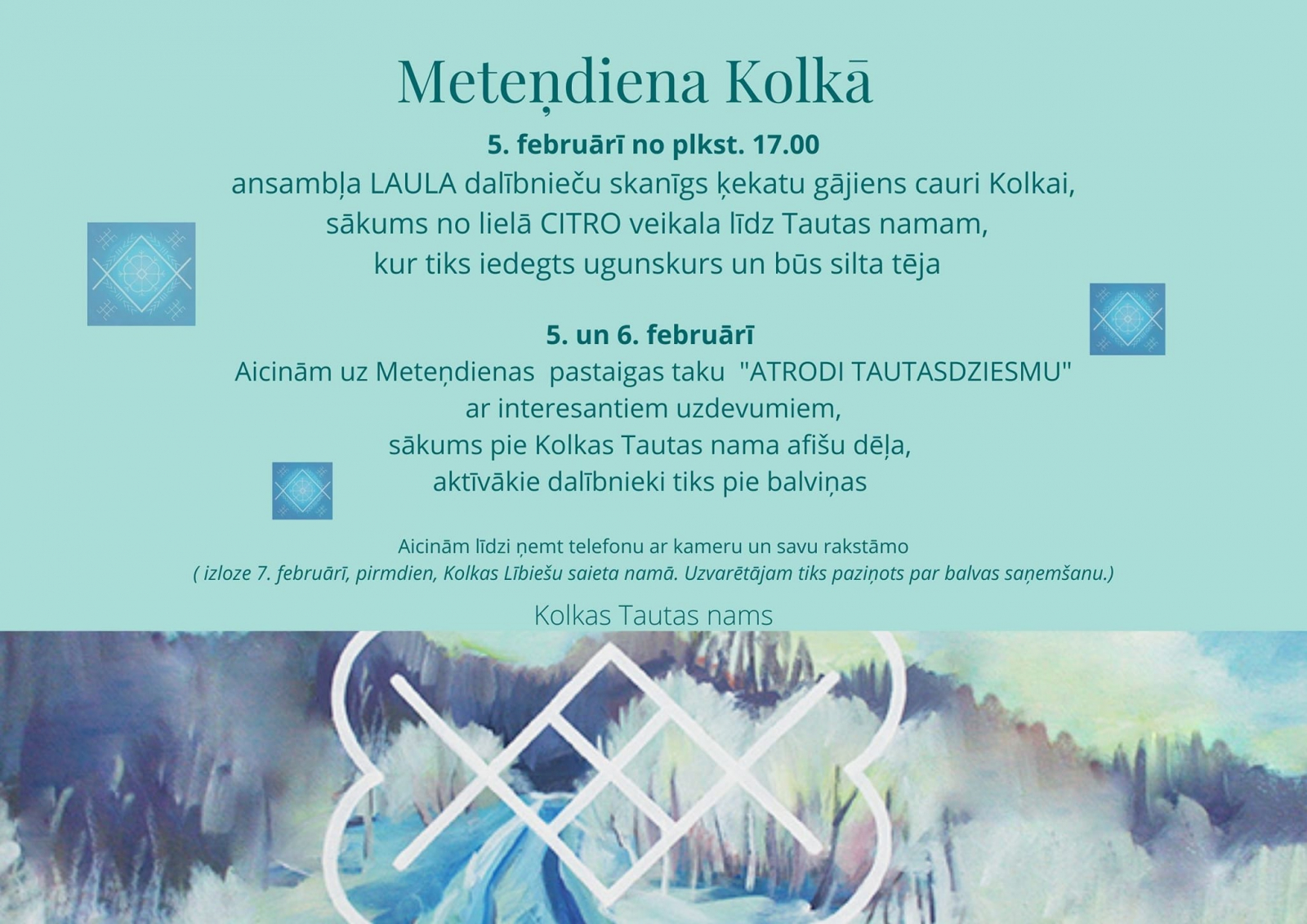 Meteņdiena Kolkā

5. februārī no plkst. 17.00
ansambļa LAULA dalībnieču skanīgs ķekatu gājiens cauri Kolkai,
sākums no lielā CITRO veikala līdz Tautas namam,
kur tiks iedegts ugunskurs un būs silta tēja

5. un 6. februārī
Aicinām uz Meteņdienas pastaigas taku "ATRODI TAUTASDZIESMU"
ar interesantiem uzdevumiem,
sākums pie Kolkas Tautas nama afišu dēļa,
aktīvākie dalībnieki tiks pie balviņas

Aicinām līdzi ņemt telefonu ar kameru un savu rakstāmo
( izloze 7. februārī, pirmdien, Kolkas Lībiešu saieta namā. Uzvarētājam tiks paziņots par balvas saņemšanu.)

Kolkas Tautas nams